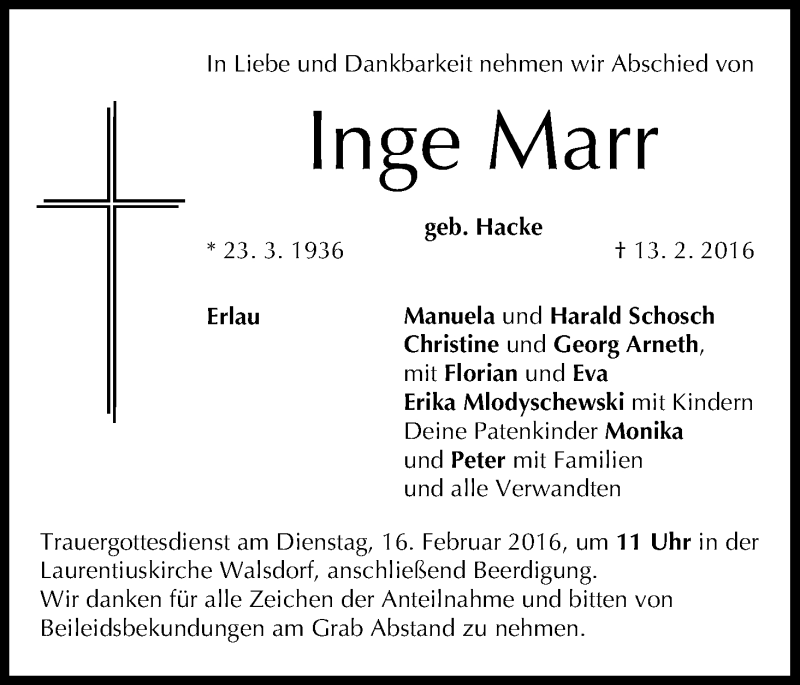 In Liebe und Dankbarkeit nehmen wir Abschied von

Inge Marr

geb. Hacke

* 23. 3. 1936

† 13. 2. 2016

Erlau

Manuela und Harald Schosch
Christine und Georg Arneth,
mit Florian und Eva
Erika Mlodyschewski mit Kindern
Deine Patenkinder Monika
und Peter mit Familien
und alle Verwandten

Trauergottesdienst am Dienstag, 16. Februar 2016, um 11 Uhr in der Laurentiuskirche Walsdorf, anschließend Beerdigung.
Wir danken für alle Zeichen der Anteilnahme und bitten von Beileidsbekundungen am Grab Abstand zu nehmen.